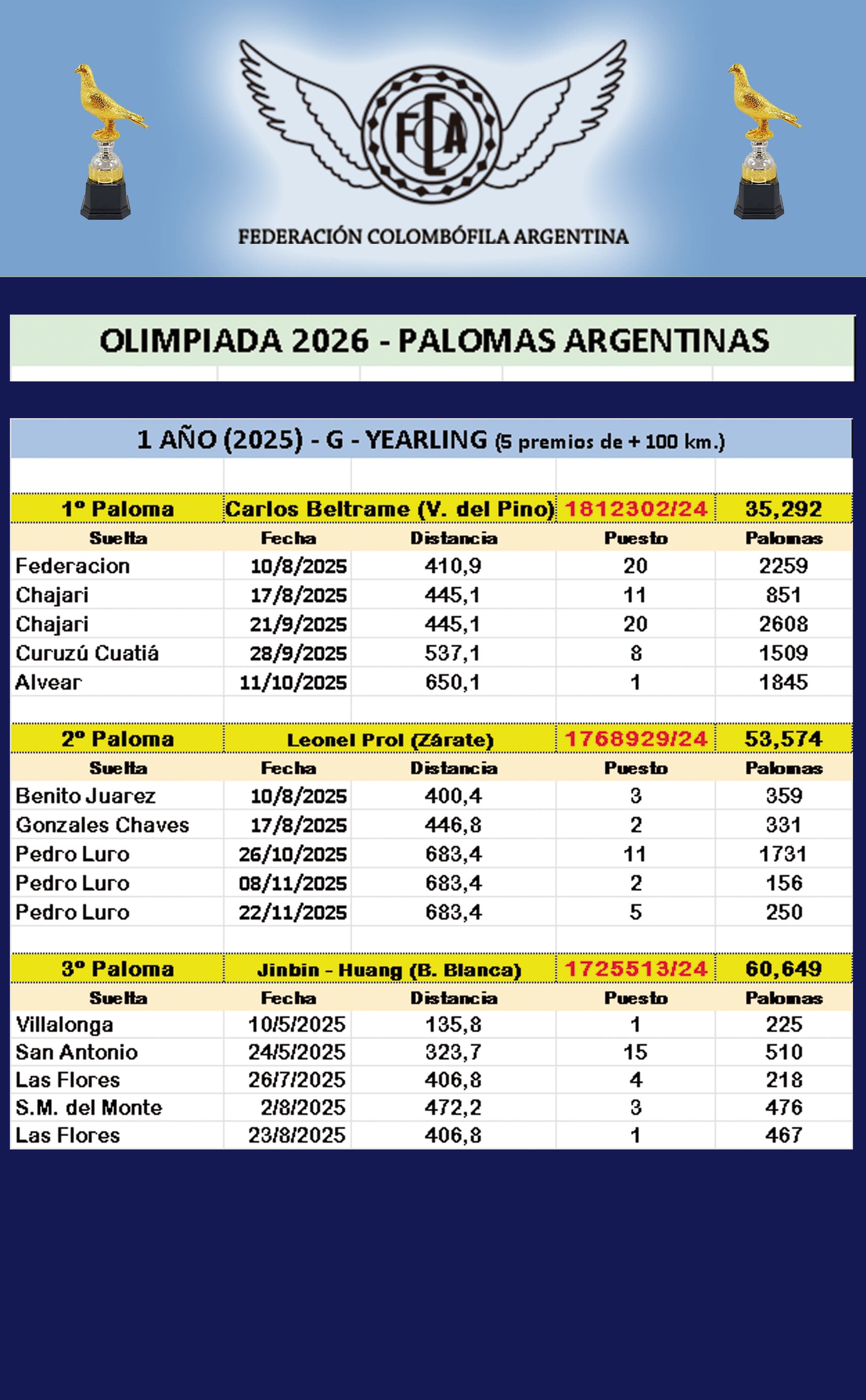 FCA

FEDERACIÓN COLOMBÓFILA ARGENTINA

OLIMPIADA 2026 - PALOMAS ARGENTINAS

1 AÑO (2025) - G - YEARLING (5 premios de + 100 km.)

| 1º Paloma | Carlos Beltrame (V. del Pino) | | 1812302/24 | 35,292 |
|---|---|---|---|---|
| Suelta | Fecha | Distancia | Puesto | Palomas |
| Federacion | 10/8/2025 | 410,9 | 20 | 2259 |
| Chajari | 17/8/2025 | 445,1 | 11 | 851 |
| Chajari | 21/9/2025 | 445,1 | 20 | 2608 |
| Curuzú Cuatiá | 28/9/2025 | 537,1 | 8 | 1509 |
| Alvear | 11/10/2025 | 650,1 | 1 | 1845 |

| 2º Paloma | Leonel Prol (Zárate) | | 1768929/24 | 53,574 |
|---|---|---|---|---|
| Suelta | Fecha | Distancia | Puesto | Palomas |
| Benito Juarez | 10/8/2025 | 400,4 | 3 | 359 |
| Gonzales Chaves | 17/8/2025 | 446,8 | 2 | 331 |
| Pedro Luro | 26/10/2025 | 683,4 | 11 | 1731 |
| Pedro Luro | 08/11/2025 | 683,4 | 2 | 156 |
| Pedro Luro | 22/11/2025 | 683,4 | 5 | 250 |

| 3º Paloma | Jinbin - Huang (B. Blanca) | | 1725513/24 | 60,649 |
|---|---|---|---|---|
| Suelta | Fecha | Distancia | Puesto | Palomas |
| Villalonga | 10/5/2025 | 135,8 | 1 | 225 |
| San Antonio | 24/5/2025 | 323,7 | 15 | 510 |
| Las Flores | 26/7/2025 | 406,8 | 4 | 218 |
| S.M. del Monte | 2/8/2025 | 472,2 | 3 | 476 |
| Las Flores | 23/8/2025 | 406,8 | 1 | 467 |